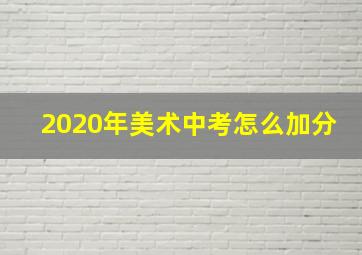 2020年美术中考怎么加分